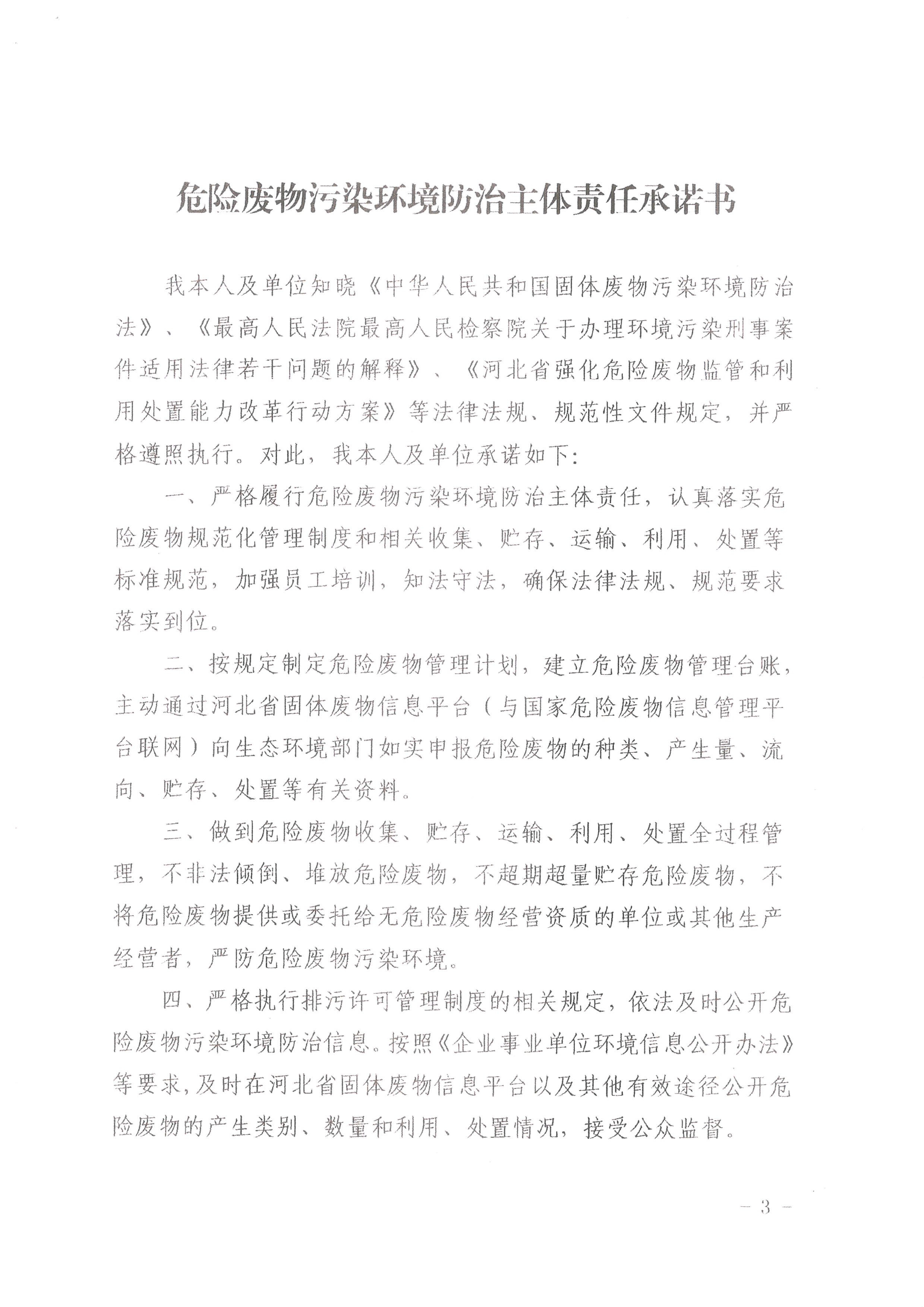 危险废物污染环境防治主体责任承诺书

我本人及单位知晓《中华人民共和国固体废物污染环境防治法》、《最高人民法院最高人民检察院关于办理环境污染刑事案件适用法律若干问题的解释》、《河北省强化危险废物监管和利用处置能力改革行动方案》等法律法规、规范性文件规定，并严格遵照执行。对此，我本人及单位承诺如下：

一、严格履行危险废物污染环境防治主体责任，认真落实危险废物规范化管理制度和相关收集、贮存、运输、利用、处置等标准规范，加强员工培训，知法守法，确保法律法规、规范要求落实到位。

二、按规定制定危险废物管理计划，建立危险废物管理台账，主动通过河北省固体废物信息平台（与国家危险废物信息管理平台联网）向生态环境部门如实申报危险废物的种类、产生量、流向、贮存、处置等有关资料。

三、做到危险废物收集、贮存、运输、利用、处置全过程管理，不非法倾倒、堆放危险废物，不超期超量贮存危险废物，不将危险废物提供或委托给无危险废物经营资质的单位或其他生产经营者，严防危险废物污染环境。

四、严格执行排污许可管理制度的相关规定，依法及时公开危险废物污染环境防治信息。按照《企业事业单位环境信息公开办法》等要求，及时在河北省固体废物信息平台以及其他有效途径公开危险废物的产生类别、数量和利用、处置情况，接受公众监督。

－ 3 －